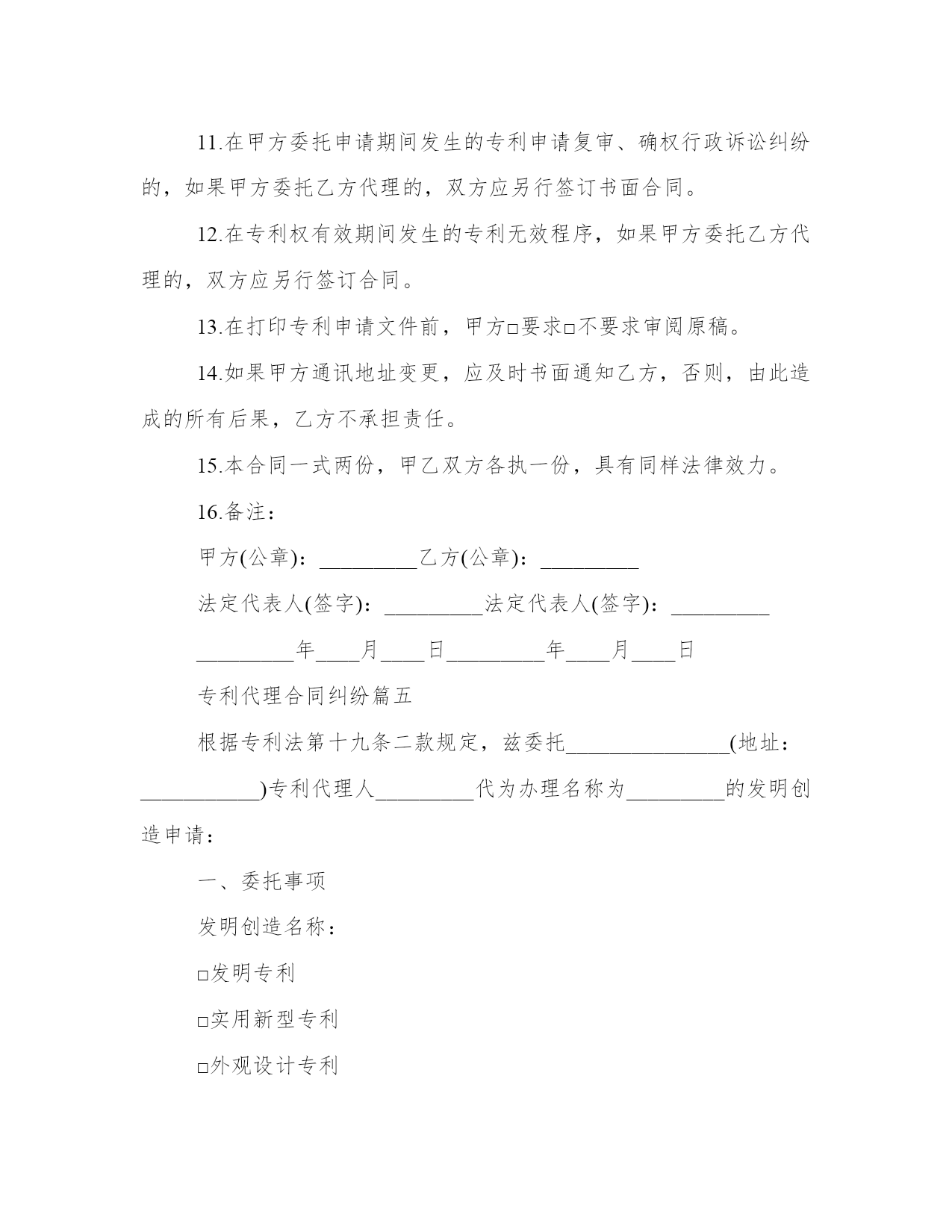 11.在甲方委托申请期间发生的专利申请复审、确权行政诉讼纠纷的，如果甲方委托乙方代理的，双方应另行签订书面合同。

12.在专利权有效期间发生的专利无效程序，如果甲方委托乙方代理的，双方应另行签订合同。

13.在打印专利申请文件前，甲方□要求□不要求审阅原稿。

14.如果甲方通讯地址变更，应及时书面通知乙方，否则，由此造成的所有后果，乙方不承担责任。

15.本合同一式两份，甲乙双方各执一份，具有同样法律效力。

16.备注：

甲方(公章)：_________乙方(公章)：_________

法定代表人(签字)：_________法定代表人(签字)：_________

_________年____月____日_________年____月____日

专利代理合同纠纷篇五

根据专利法第十九条二款规定，兹委托_______________(地址：___________)专利代理人_________代为办理名称为_________的发明创造申请：

一、委托事项

发明创造名称：

□发明专利

□实用新型专利

□外观设计专利